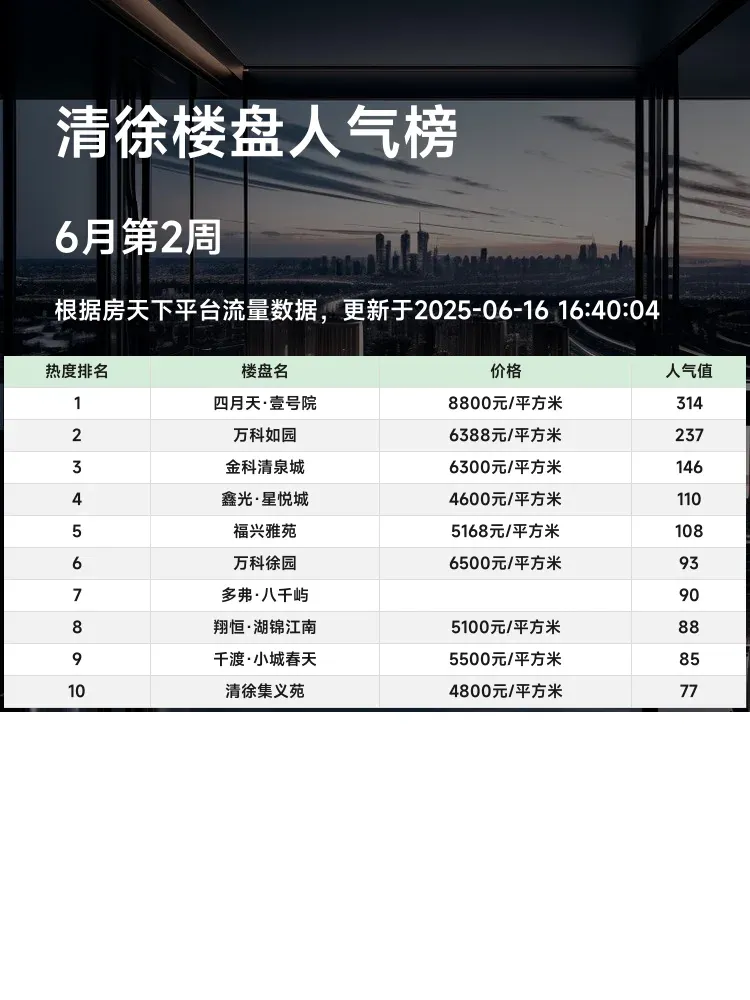 清徐楼盘人气榜

6月第2周

根据房天下平台流量数据，更新于2025-06-16 16:40:04

| 热度排名 | 楼盘名 | 价格 | 人气值 |
|---|---|---|---|
| 1 | 四月天·壹号院 | 8800元/平方米 | 314 |
| 2 | 万科如园 | 6388元/平方米 | 237 |
| 3 | 金科清泉城 | 6300元/平方米 | 146 |
| 4 | 鑫光·星悦城 | 4600元/平方米 | 110 |
| 5 | 福兴雅苑 | 5168元/平方米 | 108 |
| 6 | 万科徐园 | 6500元/平方米 | 93 |
| 7 | 多弗·八千屿 |  | 90 |
| 8 | 翔恒·湖锦江南 | 5100元/平方米 | 88 |
| 9 | 千渡·小城春天 | 5500元/平方米 | 85 |
| 10 | 清徐集义苑 | 4800元/平方米 | 77 |